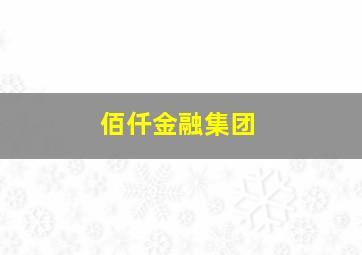 佰仟金融集团